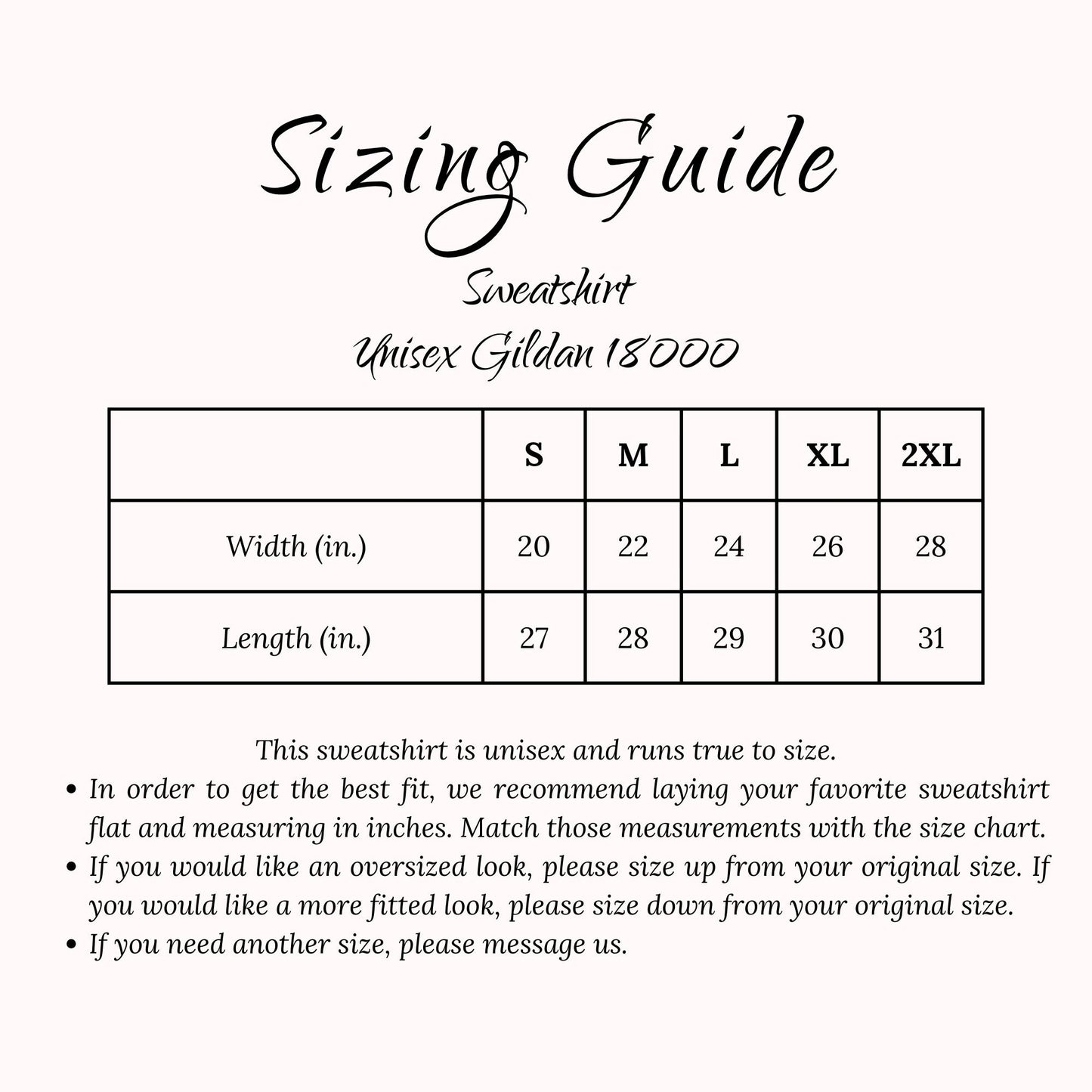 Sizing Guide

Sweatshirt

Unisex Gildan 18000

| | S | M | L | XL | 2XL |
|---|---|---|---|---|---|
| Width (in.) | 20 | 22 | 24 | 26 | 28 |
| Length (in.) | 27 | 28 | 29 | 30 | 31 |

This sweatshirt is unisex and runs true to size.

• In order to get the best fit, we recommend laying your favorite sweatshirt flat and measuring in inches. Match those measurements with the size chart.
• If you would like an oversized look, please size up from your original size. If you would like a more fitted look, please size down from your original size.
• If you need another size, please message us.